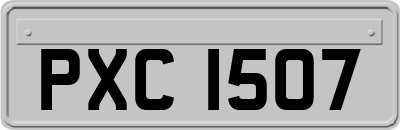 PXC 1507